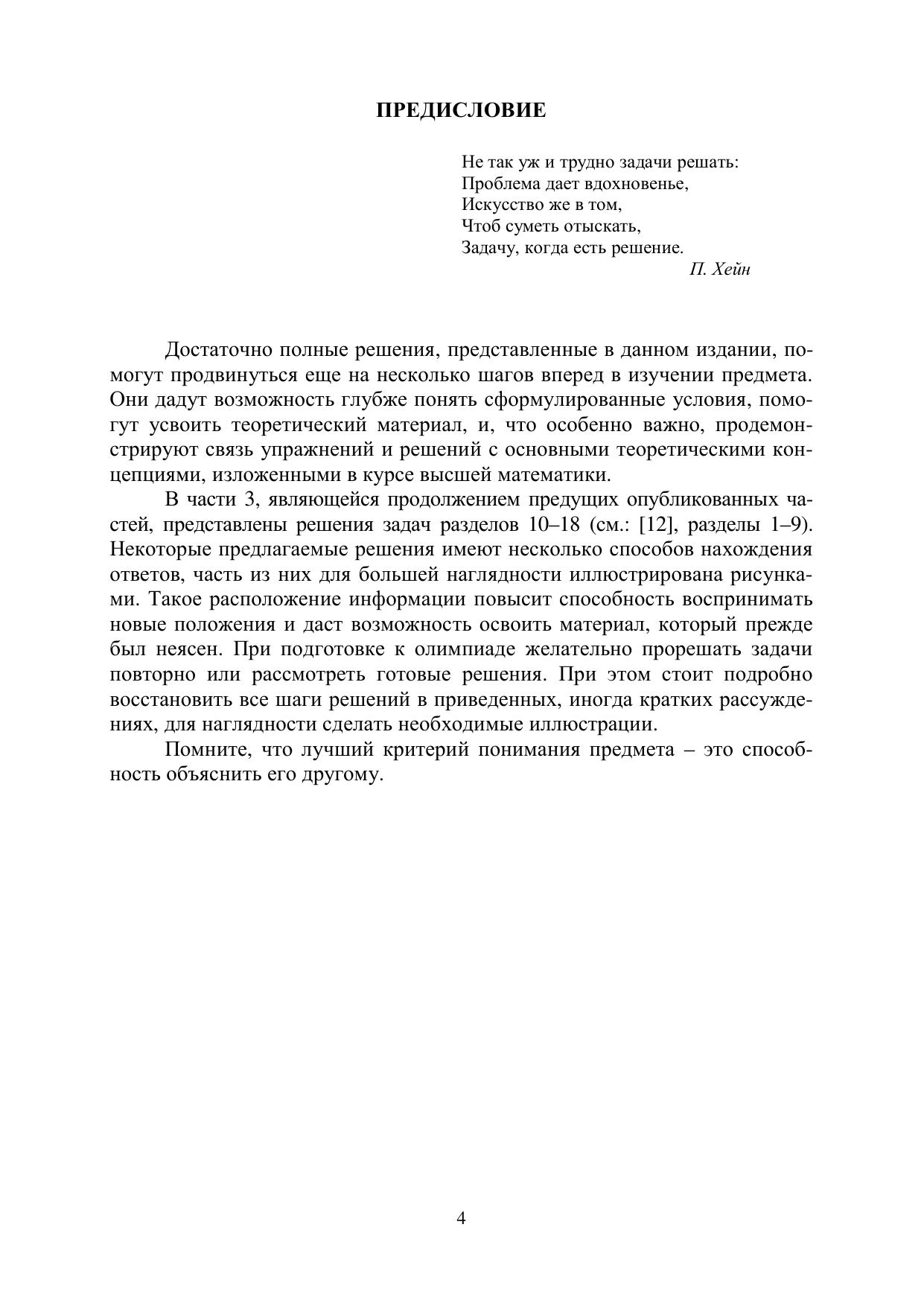 ПРЕДИСЛОВИЕ

Не так уж и трудно задачи решать:
Проблема дает вдохновенье,
Искусство же в том,
Чтоб суметь отыскать,
Задачу, когда есть решение.
П. Хейн

Достаточно полные решения, представленные в данном издании, помогут продвинуться еще на несколько шагов вперед в изучении предмета. Они дадут возможность глубже понять сформулированные условия, помогут усвоить теоретический материал, и, что особенно важно, продемонстрируют связь упражнений и решений с основными теоретическими концепциями, изложенными в курсе высшей математики.

В части 3, являющейся продолжением предущих опубликованных частей, представлены решения задач разделов 10–18 (см.: [12], разделы 1–9). Некоторые предлагаемые решения имеют несколько способов нахождения ответов, часть из них для большей наглядности иллюстрирована рисунками. Такое расположение информации повысит способность воспринимать новые положения и даст возможность освоить материал, который прежде был неясен. При подготовке к олимпиаде желательно прорешать задачи повторно или рассмотреть готовые решения. При этом стоит подробно восстановить все шаги решений в приведенных, иногда кратких рассуждениях, для наглядности сделать необходимые иллюстрации.

Помните, что лучший критерий понимания предмета – это способность объяснить его другому.

4